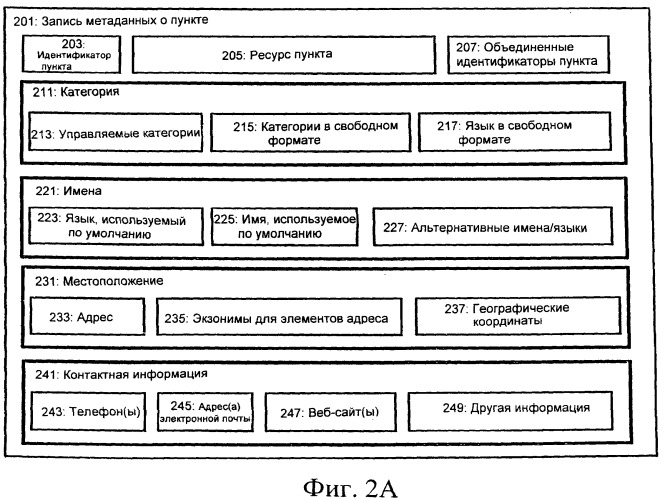 201: Запись метаданных о пункте

203: Идентификатор пункта

205: Ресурс пункта

207: Объединенные идентификаторы пункта

211: Категория

213: Управляемые категории

215: Категории в свободном формате

217: Язык в свободном формате

221: Имена

223: Язык, используемый по умолчанию

225: Имя, используемое по умолчанию

227: Альтернативные имена/языки

231: Местоположение

233: Адрес

235: Экзонимы для элементов адреса

237: Географические координаты

241: Контактная информация

243: Телефон(ы)

245: Адрес(а) электронной почты

247: Веб-сайт(ы)

249: Другая информация

Фиг. 2А